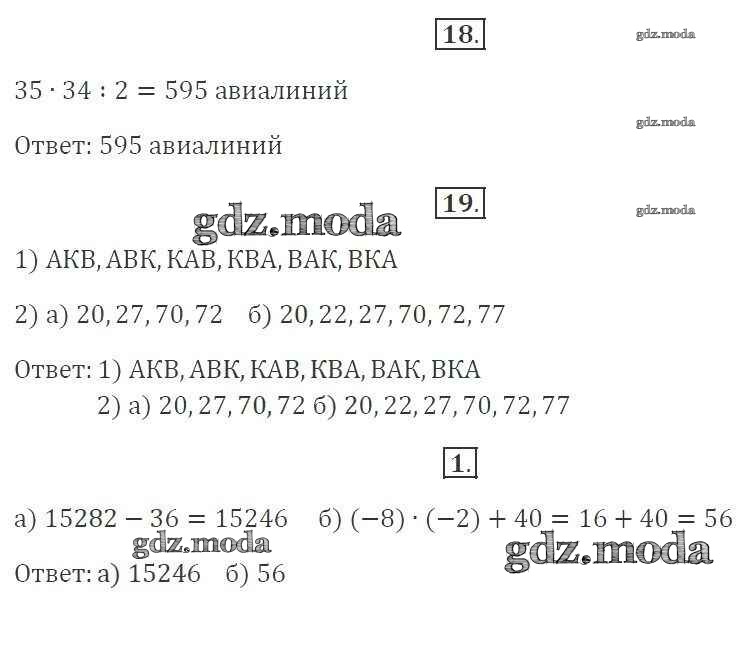 18.

gdz.moda

$35 \cdot 34 : 2 = 595$ авиалиний

gdz.moda

Ответ: 595 авиалиний

19.

gdz.moda

gdz.moda

1) АКВ, АВК, КАВ, КВА, ВАК, ВКА

2) а) 20, 27, 70, 72   б) 20, 22, 27, 70, 72, 77

Ответ: 1) АКВ, АВК, КАВ, КВА, ВАК, ВКА
2) а) 20, 27, 70, 72 б) 20, 22, 27, 70, 72, 77

1.

а) $15282 - 36 = 15246$   б) $(-8) \cdot (-2) + 40 = 16 + 40 = 56$

gdz.moda

gdz.moda

Ответ: а) 15246   б) 56